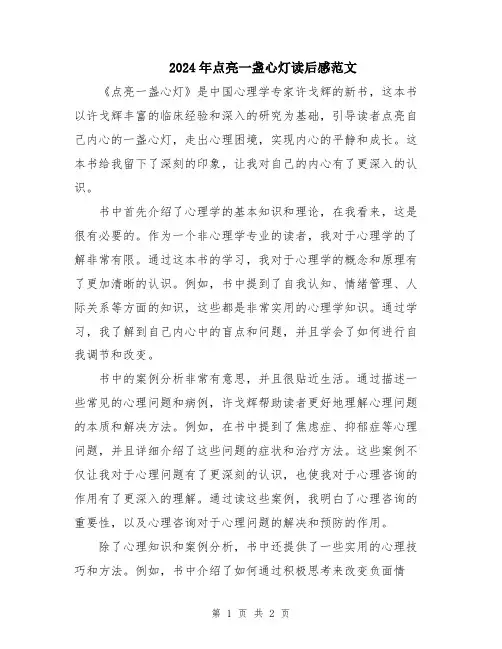 2024年点亮一盏心灯读后感范文

《点亮一盏心灯》是中国心理学专家许戈辉的新书，这本书以许戈辉丰富的临床经验和深入的研究为基础，引导读者点亮自己内心的一盏心灯，走出心理困境，实现内心的平静和成长。这本书给我留下了深刻的印象，让我对自己的内心有了更深入的认识。

书中首先介绍了心理学的基本知识和理论，在我看来，这是很有必要的。作为一个非心理学专业的读者，我对于心理学的了解非常有限。通过这本书的学习，我对于心理学的概念和原理有了更加清晰的认识。例如，书中提到了自我认知、情绪管理、人际关系等方面的知识，这些都是非常实用的心理学知识。通过学习，我了解到自己内心中的盲点和问题，并且学会了如何进行自我调节和改变。

书中的案例分析非常有意思，并且很贴近生活。通过描述一些常见的心理问题和病例，许戈辉帮助读者更好地理解心理问题的本质和解决方法。例如，在书中提到了焦虑症、抑郁症等心理问题，并且详细介绍了这些问题的症状和治疗方法。这些案例不仅让我对于心理问题有了更深刻的认识，也使我对于心理咨询的作用有了更深入的理解。通过读这些案例，我明白了心理咨询的重要性，以及心理咨询对于心理问题的解决和预防的作用。

除了心理知识和案例分析，书中还提供了一些实用的心理技巧和方法。例如，书中介绍了如何通过积极思考来改变负面情

第 1 页 共 2 页